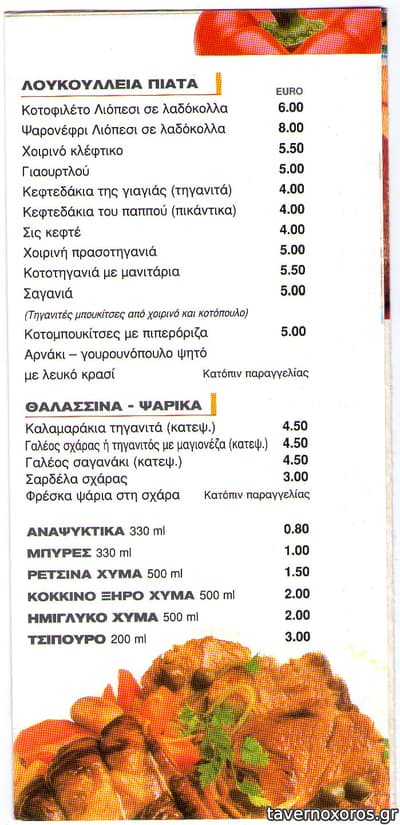 ΛΟΥΚΟΥΛΛΕΙΑ ΠΙΑΤΑ

EURO

Κοτοφιλέτο Λιόπεσι σε λαδόκολλα 6.00

Ψαρονέφρι Λιόπεσι σε λαδόκολλα 8.00

Χοιρινό κλέφτικο 5.50

Γιαουρτλού 5.00

Κεφτεδάκια της γιαγιάς (τηγανιτά) 4.00

Κεφτεδάκια του παππού (πικάντικα) 4.00

Σις κεφτέ 4.00

Χοιρινή πρασοτηγανιά 5.00

Κοτοτηγανιά με μανιτάρια 5.50

Σαγανιά 5.00

(Τηγανιτές μπουκίτσες από χοιρινό και κοτόπουλο)

Κοτομπουκίτσες με πιπερόριζα 5.00

Αρνάκι – γουρουνόπουλο ψητό με λευκό κρασί Κατόπιν παραγγελίας

ΘΑΛΑΣΣΙΝΑ - ΨΑΡΙΚΑ

Καλαμαράκια τηγανιτά (κατεψ.) 4.50

Γαλέος σχάρας ή τηγανιτός με μαγιονέζα (κατεψ.) 4.50

Γαλέος σαγανάκι (κατεψ.) 4.50

Σαρδέλα σχάρας 3.00

Φρέσκα ψάρια στη σχάρα Κατόπιν παραγγελίας

ΑΝΑΨΥΚΤΙΚΑ 330 ml 0.80

ΜΠΥΡΕΣ 330 ml 1.00

ΡΕΤΣΙΝΑ ΧΥΜΑ 500 ml 1.50

ΚΟΚΚΙΝΟ ΞΗΡΟ ΧΥΜΑ 500 ml 2.00

ΗΜΙΓΛΥΚΟ ΧΥΜΑ 500 ml 2.00

ΤΣΙΠΟΥΡΟ 200 ml 3.00

tavernoxoros.gr